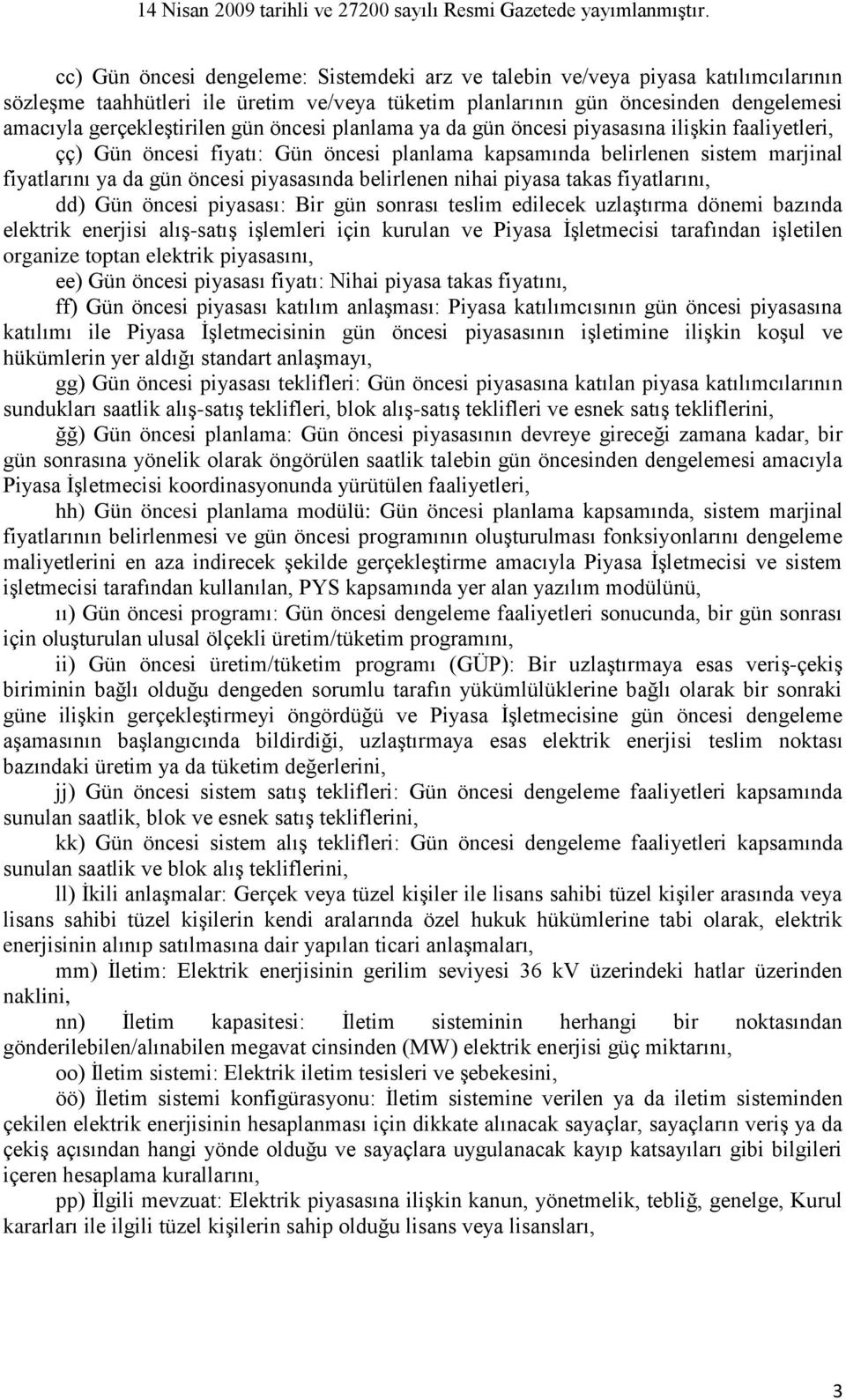 14 Nisan 2009 tarihli ve 27200 sayılı Resmi Gazetede yayımlanmıştır.

cc) Gün öncesi dengeleme: Sistemdeki arz ve talebin ve/veya piyasa katılımcılarının sözleşme taahhütleri ile üretim ve/veya tüketim planlarının gün öncesinden dengelemesi amacıyla gerçekleştirilen gün öncesi planlama ya da gün öncesi piyasasına ilişkin faaliyetleri,

çç) Gün öncesi fiyatı: Gün öncesi planlama kapsamında belirlenen sistem marjinal fiyatlarını ya da gün öncesi piyasasında belirlenen nihai piyasa takas fiyatlarını,

dd) Gün öncesi piyasası: Bir gün sonrası teslim edilecek uzlaştırma dönemi bazında elektrik enerjisi alış-satış işlemleri için kurulan ve Piyasa İşletmecisi tarafından işletilen organize toptan elektrik piyasasını,

ee) Gün öncesi piyasası fiyatı: Nihai piyasa takas fiyatını,

ff) Gün öncesi piyasası katılım anlaşması: Piyasa katılımcısının gün öncesi piyasasına katılımı ile Piyasa İşletmecisinin gün öncesi piyasasının işletimine ilişkin koşul ve hükümlerin yer aldığı standart anlaşmayı,

gg) Gün öncesi piyasası teklifleri: Gün öncesi piyasasına katılan piyasa katılımcılarının sundukları saatlik alış-satış teklifleri, blok alış-satış teklifleri ve esnek satış tekliflerini,

ğğ) Gün öncesi planlama: Gün öncesi piyasasının devreye gireceği zamana kadar, bir gün sonrasına yönelik olarak öngörülen saatlik talebin gün öncesinden dengelemesi amacıyla Piyasa İşletmecisi koordinasyonunda yürütülen faaliyetleri,

hh) Gün öncesi planlama modülü: Gün öncesi planlama kapsamında, sistem marjinal fiyatlarının belirlenmesi ve gün öncesi programının oluşturulması fonksiyonlarını dengeleme maliyetlerini en aza indirecek şekilde gerçekleştirme amacıyla Piyasa İşletmecisi ve sistem işletmecisi tarafından kullanılan, PYS kapsamında yer alan yazılım modülünü,

ıı) Gün öncesi programı: Gün öncesi dengeleme faaliyetleri sonucunda, bir gün sonrası için oluşturulan ulusal ölçekli üretim/tüketim programını,

ii) Gün öncesi üretim/tüketim programı (GÜP): Bir uzlaştırmaya esas veriş-çekiş biriminin bağlı olduğu dengeden sorumlu tarafın yükümlülüklerine bağlı olarak bir sonraki güne ilişkin gerçekleştirmeyi öngördüğü ve Piyasa İşletmecisine gün öncesi dengeleme aşamasının başlangıcında bildirdiği, uzlaştırmaya esas elektrik enerjisi teslim noktası bazındaki üretim ya da tüketim değerlerini,

jj) Gün öncesi sistem satış teklifleri: Gün öncesi dengeleme faaliyetleri kapsamında sunulan saatlik, blok ve esnek satış tekliflerini,

kk) Gün öncesi sistem alış teklifleri: Gün öncesi dengeleme faaliyetleri kapsamında sunulan saatlik ve blok alış tekliflerini,

ll) İkili anlaşmalar: Gerçek veya tüzel kişiler ile lisans sahibi tüzel kişiler arasında veya lisans sahibi tüzel kişilerin kendi aralarında özel hukuk hükümlerine tabi olarak, elektrik enerjisinin alınıp satılmasına dair yapılan ticari anlaşmaları,

mm) İletim: Elektrik enerjisinin gerilim seviyesi 36 kV üzerindeki hatlar üzerinden naklini,

nn) İletim kapasitesi: İletim sisteminin herhangi bir noktasından gönderilebilen/alınabilen megavat cinsinden (MW) elektrik enerjisi güç miktarını,

oo) İletim sistemi: Elektrik iletim tesisleri ve şebekesini,

öö) İletim sistemi konfigürasyonu: İletim sistemine verilen ya da iletim sisteminden çekilen elektrik enerjisinin hesaplanması için dikkate alınacak sayaçlar, sayaçların veriş ya da çekiş açısından hangi yönde olduğu ve sayaçlara uygulanacak kayıp katsayıları gibi bilgileri içeren hesaplama kurallarını,

pp) İlgili mevzuat: Elektrik piyasasına ilişkin kanun, yönetmelik, tebliğ, genelge, Kurul kararları ile ilgili tüzel kişilerin sahip olduğu lisans veya lisansları,

3